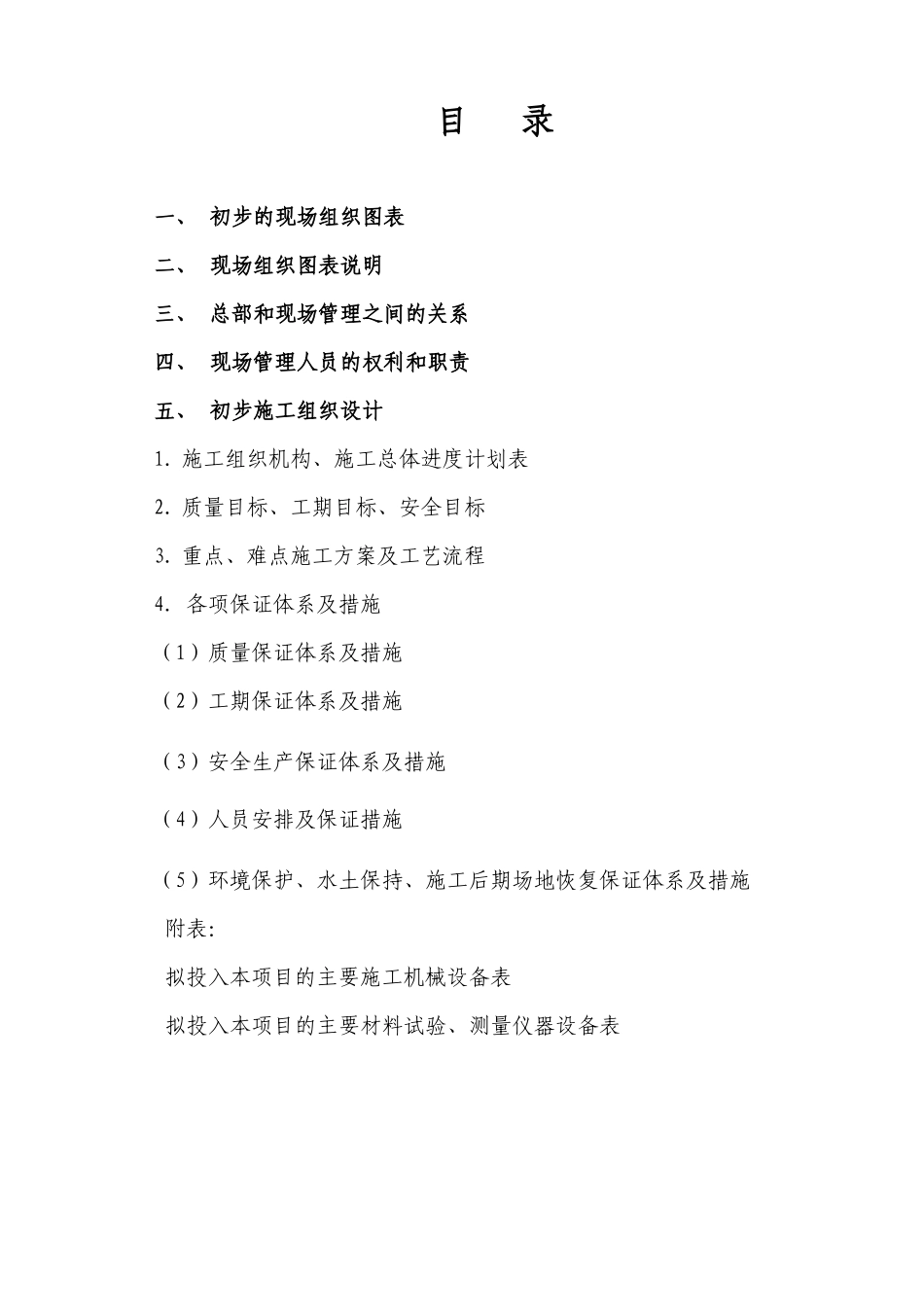 目 录

一、 初步的现场组织图表

二、 现场组织图表说明

三、 总部和现场管理之间的关系

四、 现场管理人员的权利和职责

五、 初步施工组织设计

1. 施工组织机构、施工总体进度计划表

2. 质量目标、工期目标、安全目标

3. 重点、难点施工方案及工艺流程

4. 各项保证体系及措施

（1）质量保证体系及措施

（2）工期保证体系及措施

（3）安全生产保证体系及措施

（4）人员安排及保证措施

（5）环境保护、水土保持、施工后期场地恢复保证体系及措施

附表:

拟投入本项目的主要施工机械设备表

拟投入本项目的主要材料试验、测量仪器设备表